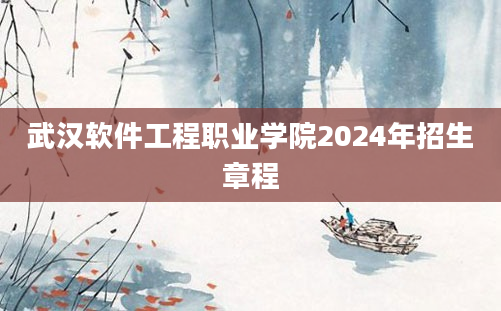 武汉软件工程职业学院2024年招生章程